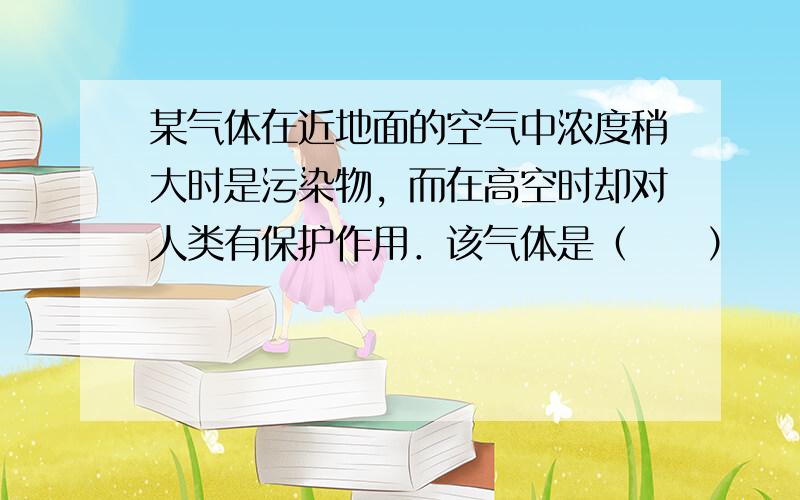 某气体在近地面的空气中浓度稍大时是污染物，而在高空时却对人类有保护作用．该气体是（　　）